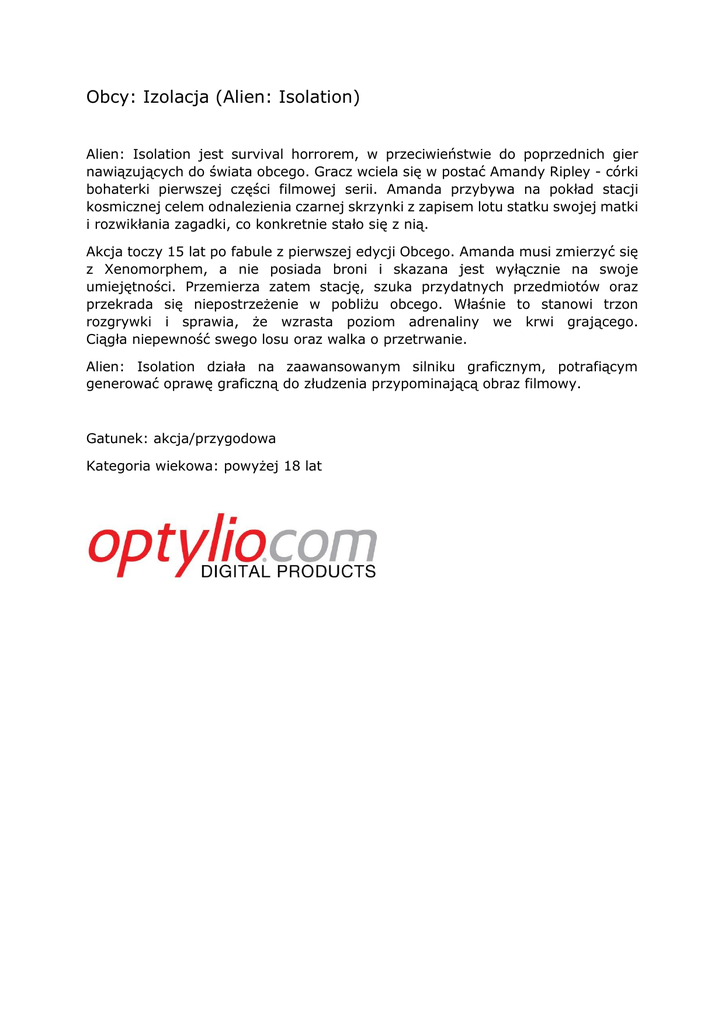 Obcy: Izolacja (Alien: Isolation)

Alien: Isolation jest survival horrorem, w przeciwieństwie do poprzednich gier nawiązujących do świata obcego. Gracz wciela się w postać Amandy Ripley - córki bohaterki pierwszej części filmowej serii. Amanda przybywa na pokład stacji kosmicznej celem odnalezienia czarnej skrzynki z zapisem lotu statku swojej matki i rozwikłania zagadki, co konkretnie stało się z nią.

Akcja toczy 15 lat po fabule z pierwszej edycji Obcego. Amanda musi zmierzyć się z Xenomorphem, a nie posiada broni i skazana jest wyłącznie na swoje umiejętności. Przemierza zatem stację, szuka przydatnych przedmiotów oraz przekrada się niepostrzeżenie w pobliżu obcego. Właśnie to stanowi trzon rozgrywki i sprawia, że wzrasta poziom adrenaliny we krwi grającego. Ciągła niepewność swego losu oraz walka o przetrwanie.

Alien: Isolation działa na zaawansowanym silniku graficznym, potrafiącym generować oprawę graficzną do złudzenia przypominającą obraz filmowy.

Gatunek: akcja/przygodowa

Kategoria wiekowa: powyżej 18 lat

optylio.com
DIGITAL PRODUCTS